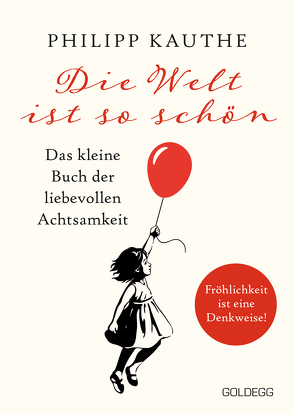 PHILIPP KAUTHE

Die Welt ist so schön

Das kleine Buch der liebevollen Achtsamkeit

Fröhlichkeit ist eine Denkweise!

GOLDEGG